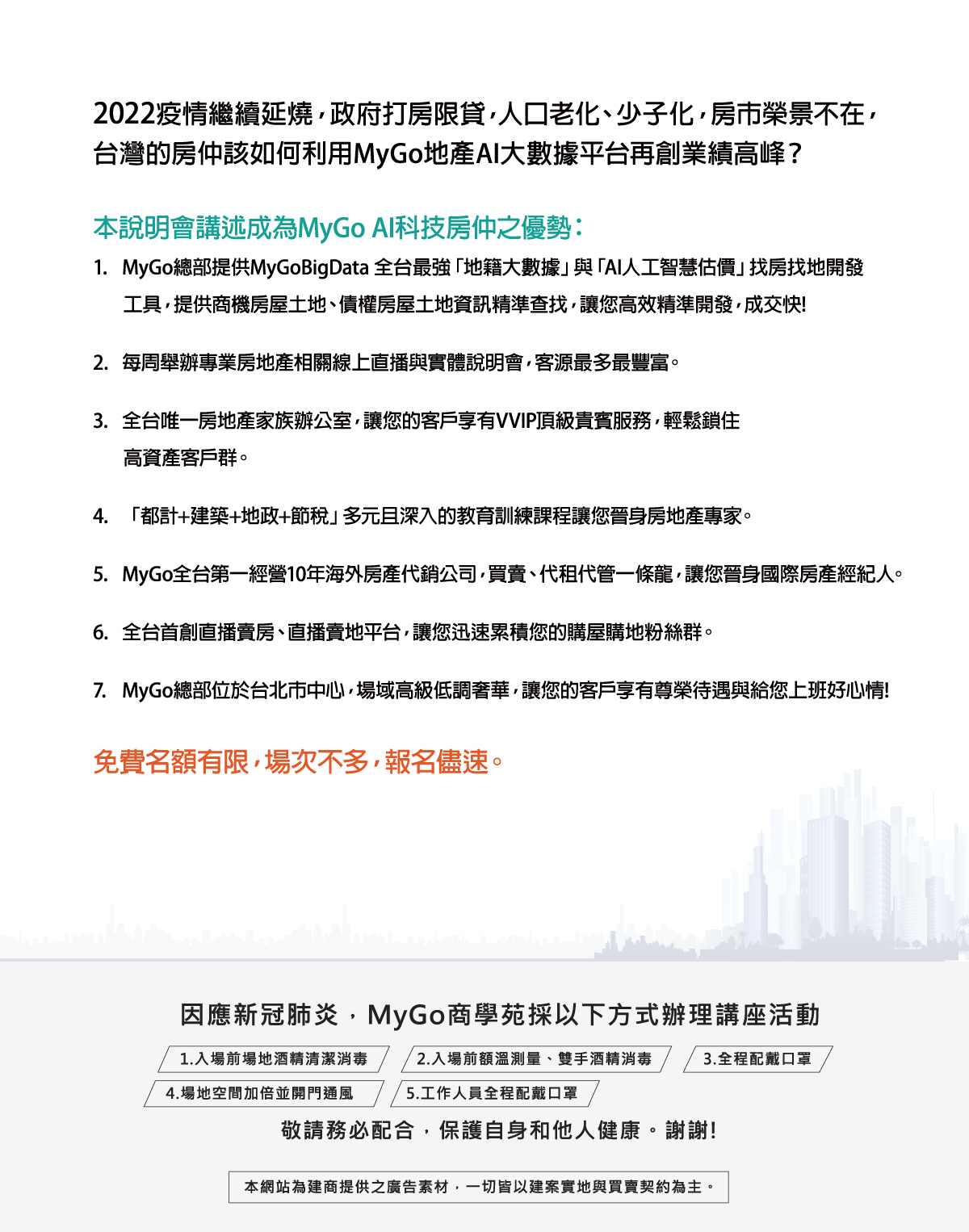 2022疫情繼續延燒，政府打房限貸，人口老化、少子化，房市榮景不在，台灣的房仲該如何利用MyGo地產AI大數據平台再創業績高峰？

本說明會講述成為MyGo AI科技房仲之優勢：

1. MyGo總部提供MyGoBigData 全台最強「地籍大數據」與「AI人工智慧估價」找房找地開發工具，提供商機房屋土地、債權房屋土地資訊精準查找，讓您高效精準開發，成交快!

2. 每周舉辦專業房地產相關線上直播與實體說明會，客源最多最豐富。

3. 全台唯一房地產家族辦公室，讓您的客戶享有VVIP頂級貴賓服務，輕鬆鎖住高資產客戶群。

4. 「都計+建築+地政+節稅」多元且深入的教育訓練課程讓您晉身房地產專家。

5. MyGo全台第一經營10年海外房產代銷公司，買賣、代租代管一條龍，讓您晉身國際房產經紀人。

6. 全台首創直播賣房、直播賣地平台，讓您迅速累積您的購屋購地粉絲群。

7. MyGo總部位於台北市中心，場域高級低調奢華，讓您的客戶享有尊榮待遇與給您上班好心情!

免費名額有限，場次不多，報名儘速。

因應新冠肺炎，MyGo商學苑採以下方式辦理講座活動

1.入場前場地酒精清潔消毒
2.入場前額溫測量、雙手酒精消毒
3.全程配戴口罩
4.場地空間加倍並開門通風
5.工作人員全程配戴口罩

敬請務必配合，保護自身和他人健康。謝謝!

本網站為建商提供之廣告素材，一切皆以建案實地與買賣契約為主。